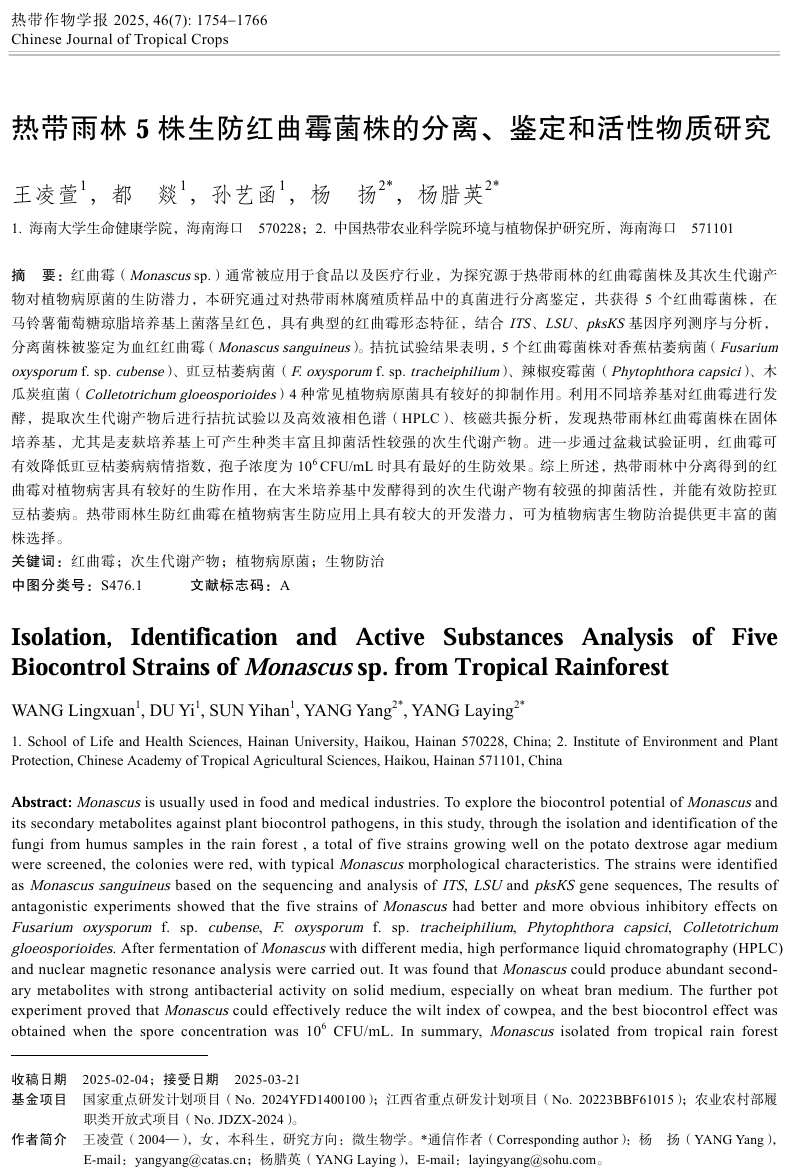 热带作物学报 2025, 46(7): 1754−1766
Chinese Journal of Tropical Crops

热带雨林 5 株生防红曲霉菌株的分离、鉴定和活性物质研究

王凌萱$^1$，都　燚$^1$，孙艺函$^1$，杨　扬$^{2*}$，杨腊英$^{2*}$

1. 海南大学生命健康学院，海南海口　570228；2. 中国热带农业科学院环境与植物保护研究所，海南海口　571101

摘　要：红曲霉（Monascus sp.）通常被应用于食品以及医疗行业，为探究源于热带雨林的红曲霉菌株及其次生代谢产物对植物病原菌的生防潜力，本研究通过对热带雨林腐殖质样品中的真菌进行分离鉴定，共获得 5 个红曲霉菌株，在马铃薯葡萄糖琼脂培养基上菌落呈红色，具有典型的红曲霉形态特征，结合 ITS、LSU、pksKS 基因序列测序与分析，分离菌株被鉴定为血红红曲霉（Monascus sanguineus）。拮抗试验结果表明，5 个红曲霉菌株对香蕉枯萎病菌（Fusarium oxysporum f. sp. cubense）、豇豆枯萎病菌（F. oxysporum f. sp. tracheiphilium）、辣椒疫霉菌（Phytophthora capsici）、木瓜炭疽菌（Colletotrichum gloeosporioides）4 种常见植物病原菌具有较好的抑制作用。利用不同培养基对红曲霉进行发酵，提取次生代谢产物后进行拮抗试验以及高效液相色谱（HPLC）、核磁共振分析，发现热带雨林红曲霉菌株在固体培养基，尤其是麦麸培养基上可产生种类丰富且抑菌活性较强的次生代谢产物。进一步通过盆栽试验证明，红曲霉可有效降低豇豆枯萎病病情指数，孢子浓度为 $10^6$ CFU/mL 时具有最好的生防效果。综上所述，热带雨林中分离得到的红曲霉对植物病害具有较好的生防作用，在大米培养基中发酵得到的次生代谢产物有较强的抑菌活性，并能有效防控豇豆枯萎病。热带雨林生防红曲霉在植物病害生防应用上具有较大的开发潜力，可为植物病害生物防治提供更丰富的菌株选择。
关键词：红曲霉；次生代谢产物；植物病原菌；生物防治
中图分类号：S476.1　　　文献标志码：A

Isolation, Identification and Active Substances Analysis of Five Biocontrol Strains of Monascus sp. from Tropical Rainforest

WANG Lingxuan$^1$, DU Yi$^1$, SUN Yihan$^1$, YANG Yang$^{2*}$, YANG Laying$^{2*}$

1. School of Life and Health Sciences, Hainan University, Haikou, Hainan 570228, China; 2. Institute of Environment and Plant Protection, Chinese Academy of Tropical Agricultural Sciences, Haikou, Hainan 571101, China

Abstract: Monascus is usually used in food and medical industries. To explore the biocontrol potential of Monascus and its secondary metabolites against plant biocontrol pathogens, in this study, through the isolation and identification of the fungi from humus samples in the rain forest , a total of five strains growing well on the potato dextrose agar medium were screened, the colonies were red, with typical Monascus morphological characteristics. The strains were identified as Monascus sanguineus based on the sequencing and analysis of ITS, LSU and pksKS gene sequences, The results of antagonistic experiments showed that the five strains of Monascus had better and more obvious inhibitory effects on Fusarium oxysporum f. sp. cubense, F. oxysporum f. sp. tracheiphilium, Phytophthora capsici, Colletotrichum gloeosporioides. After fermentation of Monascus with different media, high performance liquid chromatography (HPLC) and nuclear magnetic resonance analysis were carried out. It was found that Monascus could produce abundant secondary metabolites with strong antibacterial activity on solid medium, especially on wheat bran medium. The further pot experiment proved that Monascus could effectively reduce the wilt index of cowpea, and the best biocontrol effect was obtained when the spore concentration was $10^6$ CFU/mL. In summary, Monascus isolated from tropical rain forest

收稿日期　2025-02-04；接受日期　2025-03-21
基金项目　国家重点研发计划项目（No. 2024YFD1400100）；江西省重点研发计划项目（No. 20223BBF61015）；农业农村部履职类开放式项目（No. JDZX-2024）。
作者简介　王凌萱（2004—），女，本科生，研究方向：微生物学。*通信作者（Corresponding author）：杨　扬（YANG Yang），E-mail：yangyang@catas.cn；杨腊英（YANG Laying），E-mail：layingyang@sohu.com。